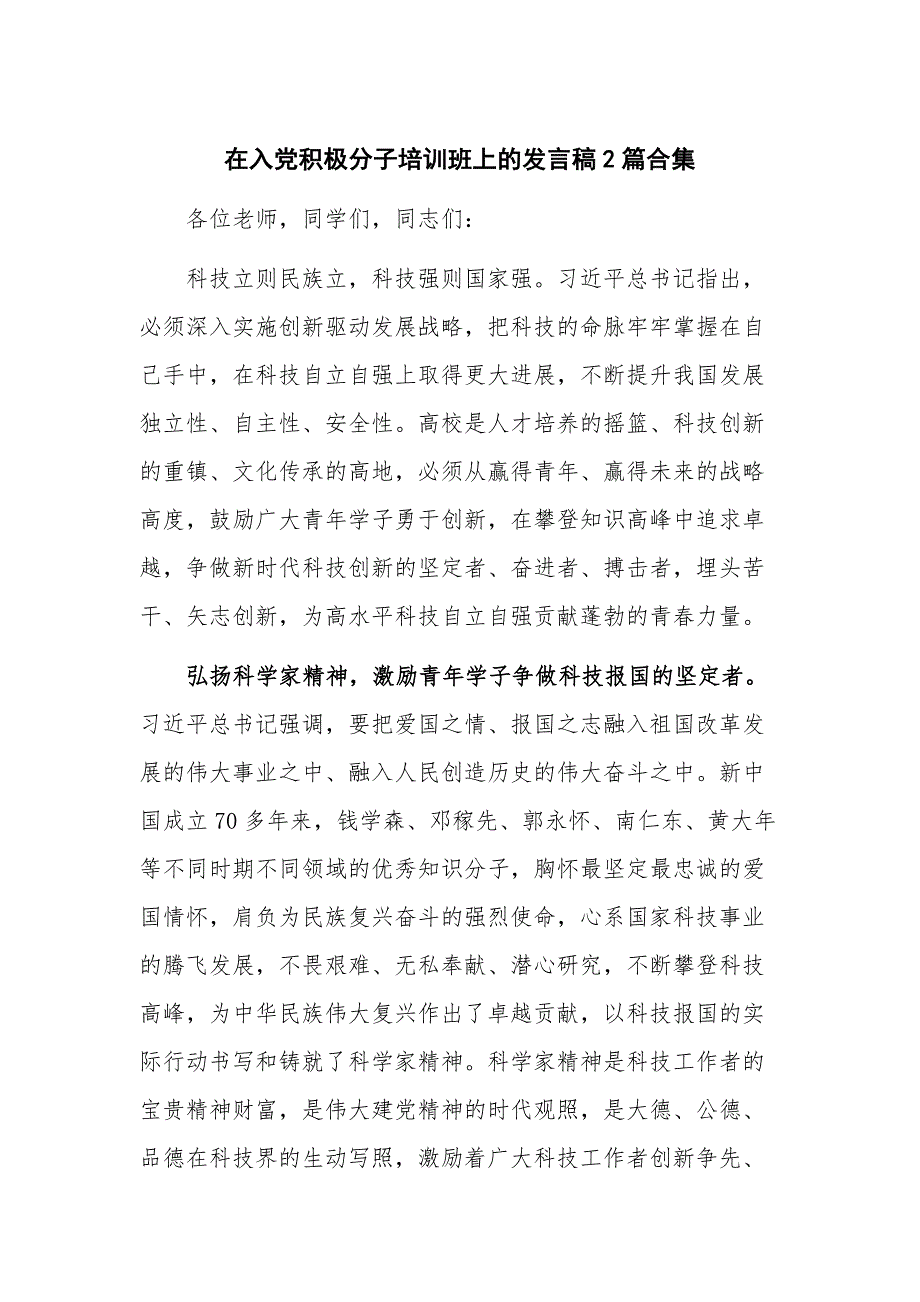 在入党积极分子培训班上的发言稿2篇合集

各位老师，同学们，同志们：

科技立则民族立，科技强则国家强。习近平总书记指出，必须深入实施创新驱动发展战略，把科技的命脉牢牢掌握在自己手中，在科技自立自强上取得更大进展，不断提升我国发展独立性、自主性、安全性。高校是人才培养的摇篮、科技创新的重镇、文化传承的高地，必须从赢得青年、赢得未来的战略高度，鼓励广大青年学子勇于创新，在攀登知识高峰中追求卓越，争做新时代科技创新的坚定者、奋进者、搏击者，埋头苦干、矢志创新，为高水平科技自立自强贡献蓬勃的青春力量。

弘扬科学家精神，激励青年学子争做科技报国的坚定者。习近平总书记强调，要把爱国之情、报国之志融入祖国改革发展的伟大事业之中、融入人民创造历史的伟大奋斗之中。新中国成立70多年来，钱学森、邓稼先、郭永怀、南仁东、黄大年等不同时期不同领域的优秀知识分子，胸怀最坚定最忠诚的爱国情怀，肩负为民族复兴奋斗的强烈使命，心系国家科技事业的腾飞发展，不畏艰难、无私奉献、潜心研究，不断攀登科技高峰，为中华民族伟大复兴作出了卓越贡献，以科技报国的实际行动书写和铸就了科学家精神。科学家精神是科技工作者的宝贵精神财富，是伟大建党精神的时代观照，是大德、公德、品德在科技界的生动写照，激励着广大科技工作者创新争先、